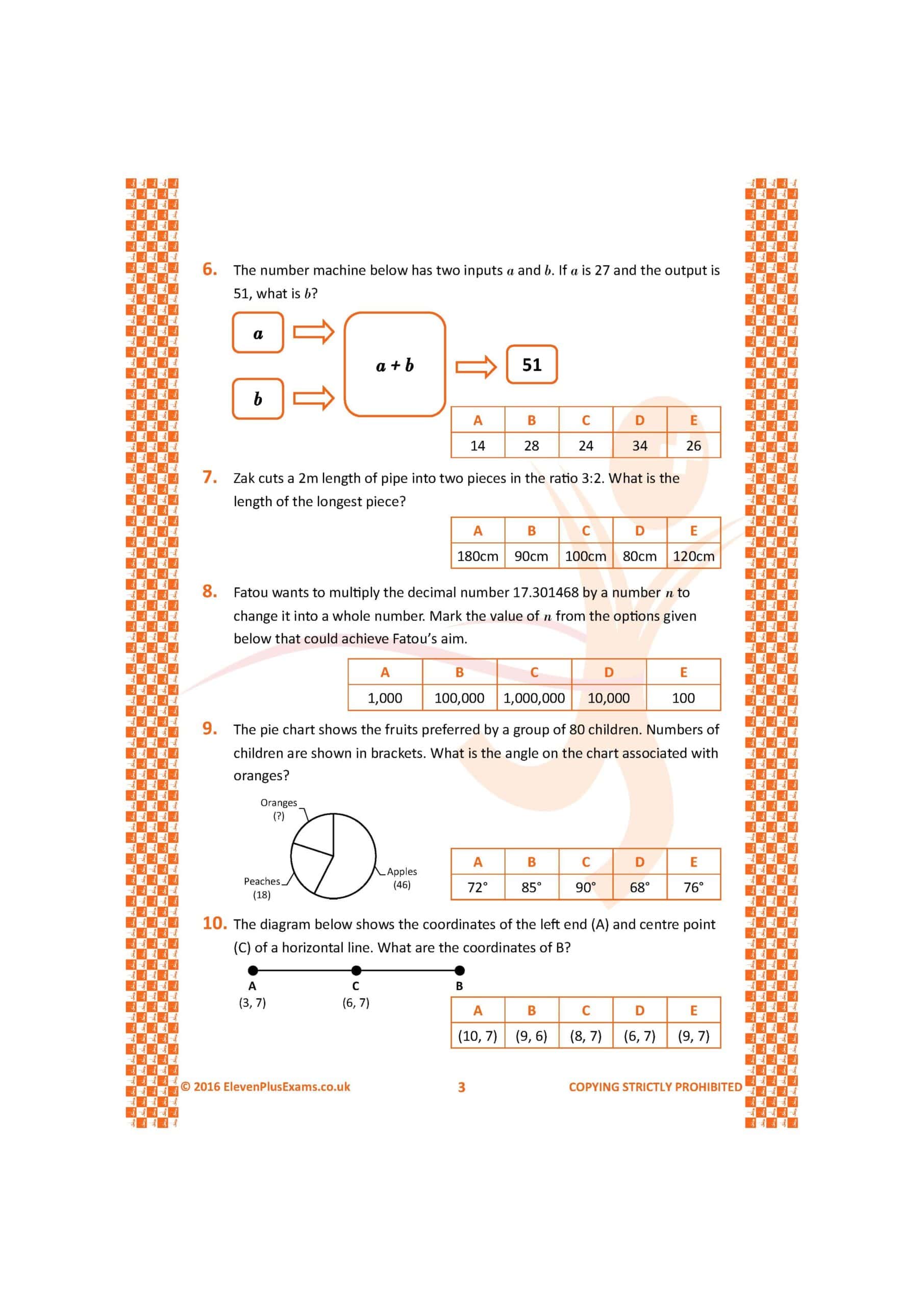 6. The number machine below has two inputs $a$ and $b$. If $a$ is 27 and the output is 51, what is $b$?

$a$

$b$

$a + b$

51

| A | B | C | D | E |
|---|---|---|---|---|
| 14 | 28 | 24 | 34 | 26 |

7. Zak cuts a 2m length of pipe into two pieces in the ratio 3:2. What is the length of the longest piece?

| A | B | C | D | E |
|---|---|---|---|---|
| 180cm | 90cm | 100cm | 80cm | 120cm |

8. Fatou wants to multiply the decimal number 17.301468 by a number $n$ to change it into a whole number. Mark the value of $n$ from the options given below that could achieve Fatou's aim.

| A | B | C | D | E |
|---|---|---|---|---|
| 1,000 | 100,000 | 1,000,000 | 10,000 | 100 |

9. The pie chart shows the fruits preferred by a group of 80 children. Numbers of children are shown in brackets. What is the angle on the chart associated with oranges?

Oranges (?)

Peaches (18)

Apples (46)

| A | B | C | D | E |
|---|---|---|---|---|
| 72° | 85° | 90° | 68° | 76° |

10. The diagram below shows the coordinates of the left end (A) and centre point (C) of a horizontal line. What are the coordinates of B?

A (3, 7)

C (6, 7)

B

| A | B | C | D | E |
|---|---|---|---|---|
| (10, 7) | (9, 6) | (8, 7) | (6, 7) | (9, 7) |

© 2016 ElevenPlusExams.co.uk 3 COPYING STRICTLY PROHIBITED